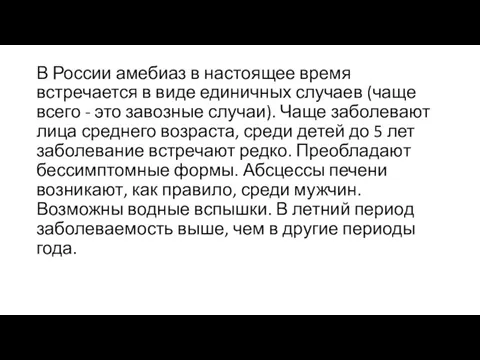 В России амебиаз в настоящее время встречается в виде единичных случаев (чаще всего - это завозные случаи). Чаще заболевают лица среднего возраста, среди детей до 5 лет заболевание встречают редко. Преобладают бессимптомные формы. Абсцессы печени возникают, как правило, среди мужчин. Возможны водные вспышки. В летний период заболеваемость выше, чем в другие периоды года.